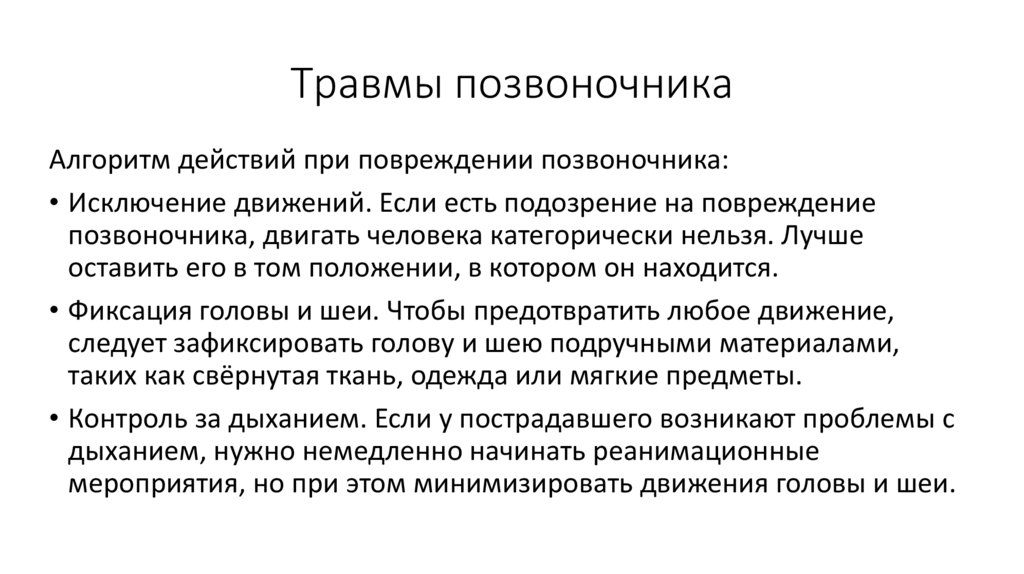 Травмы позвоночника

Алгоритм действий при повреждении позвоночника:

• Исключение движений. Если есть подозрение на повреждение позвоночника, двигать человека категорически нельзя. Лучше оставить его в том положении, в котором он находится.

• Фиксация головы и шеи. Чтобы предотвратить любое движение, следует зафиксировать голову и шею подручными материалами, таких как свёрнутая ткань, одежда или мягкие предметы.

• Контроль за дыханием. Если у пострадавшего возникают проблемы с дыханием, нужно немедленно начинать реанимационные мероприятия, но при этом минимизировать движения головы и шеи.